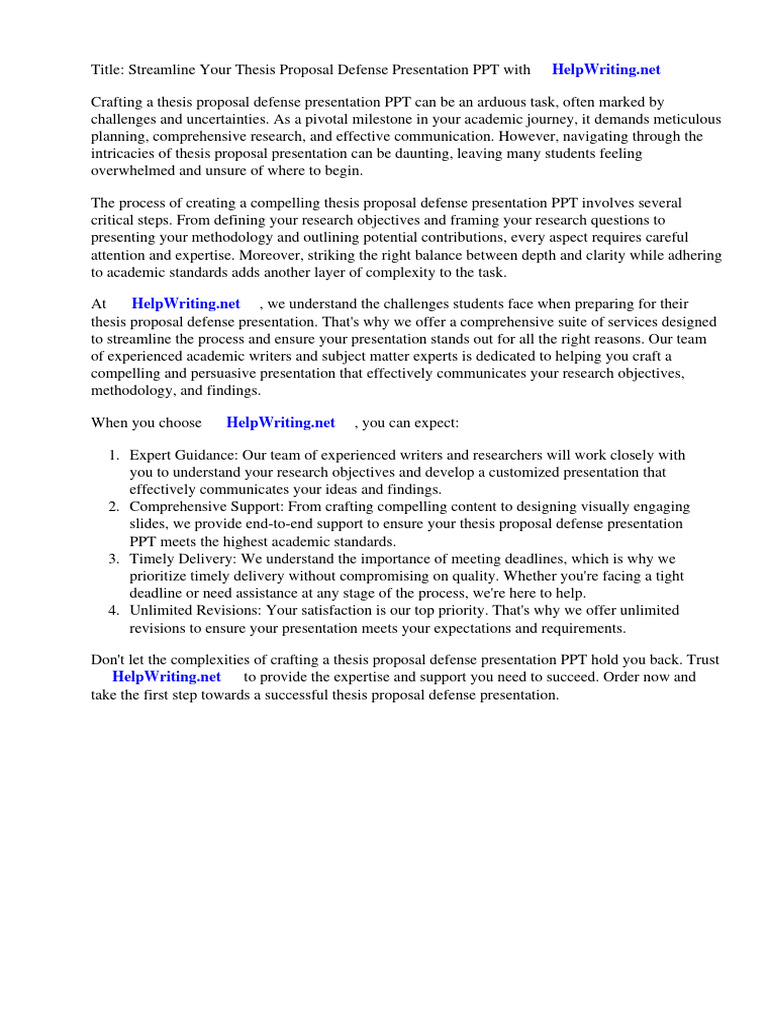 Title: Streamline Your Thesis Proposal Defense Presentation PPT with HelpWriting.net

Crafting a thesis proposal defense presentation PPT can be an arduous task, often marked by challenges and uncertainties. As a pivotal milestone in your academic journey, it demands meticulous planning, comprehensive research, and effective communication. However, navigating through the intricacies of thesis proposal presentation can be daunting, leaving many students feeling overwhelmed and unsure of where to begin.

The process of creating a compelling thesis proposal defense presentation PPT involves several critical steps. From defining your research objectives and framing your research questions to presenting your methodology and outlining potential contributions, every aspect requires careful attention and expertise. Moreover, striking the right balance between depth and clarity while adhering to academic standards adds another layer of complexity to the task.

At HelpWriting.net , we understand the challenges students face when preparing for their thesis proposal defense presentation. That's why we offer a comprehensive suite of services designed to streamline the process and ensure your presentation stands out for all the right reasons. Our team of experienced academic writers and subject matter experts is dedicated to helping you craft a compelling and persuasive presentation that effectively communicates your research objectives, methodology, and findings.

When you choose HelpWriting.net , you can expect:

1. Expert Guidance: Our team of experienced writers and researchers will work closely with you to understand your research objectives and develop a customized presentation that effectively communicates your ideas and findings.
2. Comprehensive Support: From crafting compelling content to designing visually engaging slides, we provide end-to-end support to ensure your thesis proposal defense presentation PPT meets the highest academic standards.
3. Timely Delivery: We understand the importance of meeting deadlines, which is why we prioritize timely delivery without compromising on quality. Whether you're facing a tight deadline or need assistance at any stage of the process, we're here to help.
4. Unlimited Revisions: Your satisfaction is our top priority. That's why we offer unlimited revisions to ensure your presentation meets your expectations and requirements.

Don't let the complexities of crafting a thesis proposal defense presentation PPT hold you back. Trust HelpWriting.net to provide the expertise and support you need to succeed. Order now and take the first step towards a successful thesis proposal defense presentation.